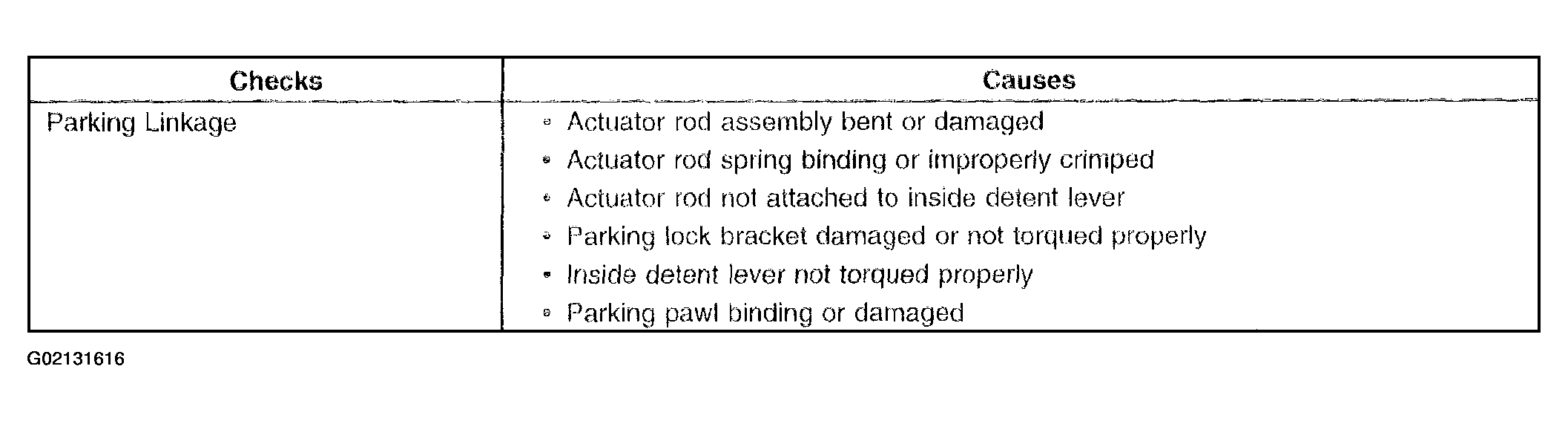 | Checks | Causes |
|---|---|
| Parking Linkage | • Actuator rod assembly bent or damaged<br>• Actuator rod spring binding or improperly crimped<br>• Actuator rod not attached to inside detent lever<br>• Parking lock bracket damaged or not torqued properly<br>• Inside detent lever not torqued properly<br>• Parking pawl binding or damaged |

G02131616